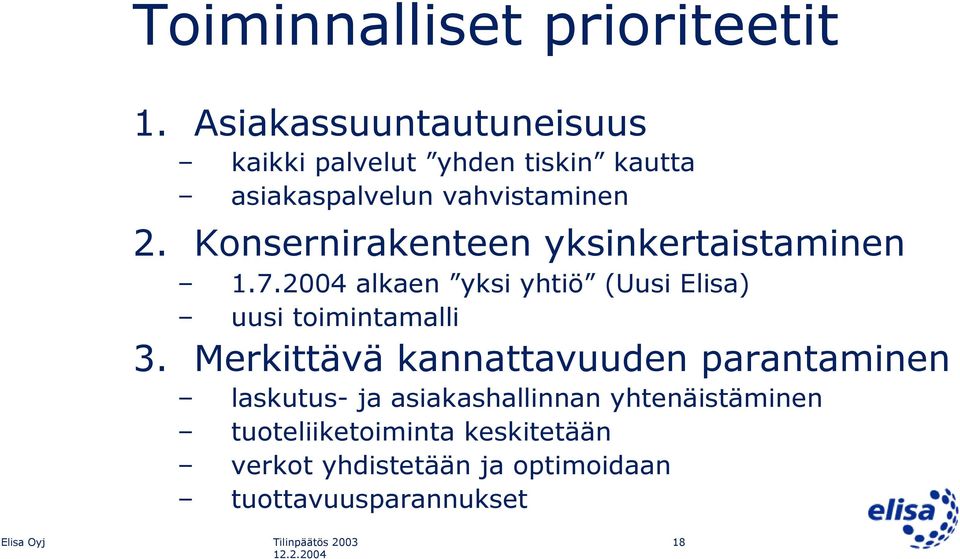 Toiminnalliset prioriteetit

1. Asiakassuuntautuneisuus
– kaikki palvelut ”yhden tiskin” kautta
– asiakaspalvelun vahvistaminen

2. Konsernirakenteen yksinkertaistaminen
– 1.7.2004 alkaen ”yksi yhtiö” (Uusi Elisa)
– uusi toimintamalli

3. Merkittävä kannattavuuden parantaminen
– laskutus- ja asiakashallinnan yhtenäistäminen
– tuoteliiketoiminta keskitetään
– verkot yhdistetään ja optimoidaan
– tuottavuusparannukset

elisa

Elisa Oyj
Tilinpäätös 2003
12.2.2004
18